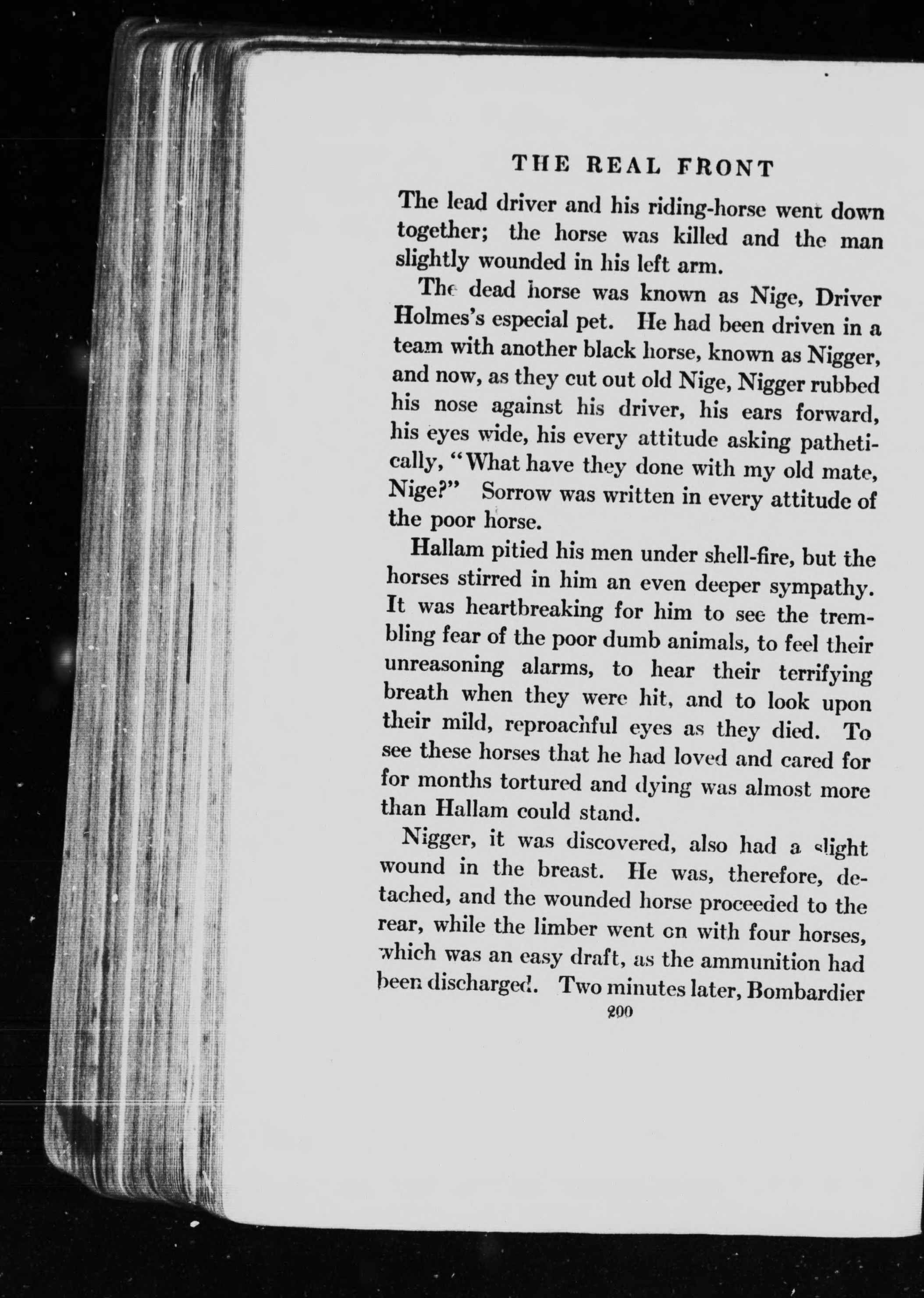 THE REAL FRONT

The lead driver and his riding-horse went down together; the horse was killed and the man slightly wounded in his left arm.

The dead horse was known as Nige, Driver Holmes's especial pet. He had been driven in a team with another black horse, known as Nigger, and now, as they cut out old Nige, Nigger rubbed his nose against his driver, his ears forward, his eyes wide, his every attitude asking pathetically, "What have they done with my old mate, Nige?" Sorrow was written in every attitude of the poor horse.

Hallam pitied his men under shell-fire, but the horses stirred in him an even deeper sympathy. It was heartbreaking for him to see the trembling fear of the poor dumb animals, to feel their unreasoning alarms, to hear their terrifying breath when they were hit, and to look upon their mild, reproachful eyes as they died. To see these horses that he had loved and cared for for months tortured and dying was almost more than Hallam could stand.

Nigger, it was discovered, also had a slight wound in the breast. He was, therefore, detached, and the wounded horse proceeded to the rear, while the limber went on with four horses, which was an easy draft, as the ammunition had been discharged. Two minutes later, Bombardier

200